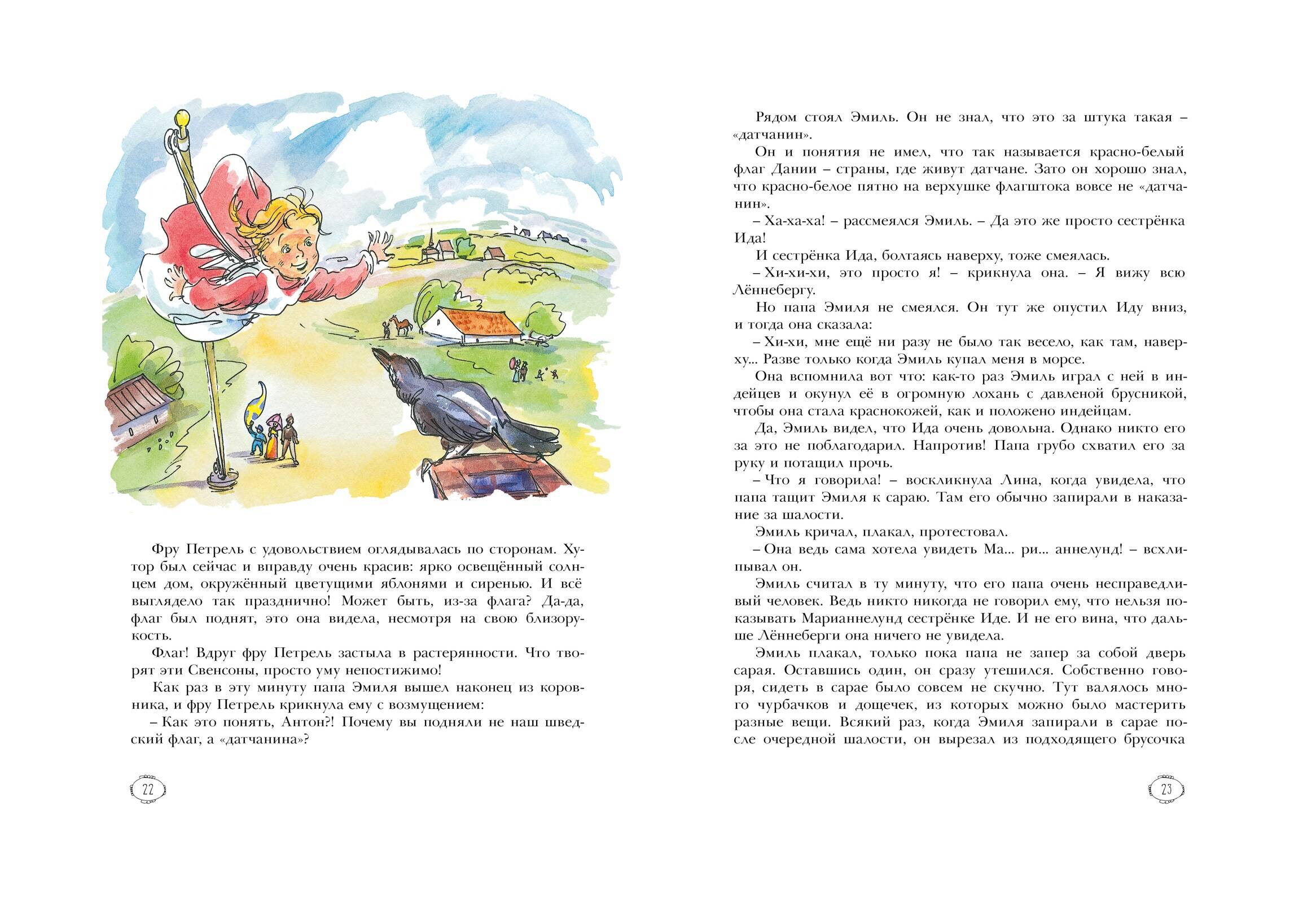 Фру Петрель с удовольствием оглядывалась по сторонам. Хутор был сейчас и вправду очень красив: ярко освещённый солнцем дом, окружённый цветущими яблонями и сиренью. И всё выглядело так празднично! Может быть, из-за флага? Да-да, флаг был поднят, это она видела, несмотря на свою близорукость.

Флаг! Вдруг фру Петрель застыла в растерянности. Что творят эти Свенсоны, просто уму непостижимо!

Как раз в эту минуту папа Эмиля вышел наконец из коровника, и фру Петрель крикнула ему с возмущением:

– Как это понять, Антон?! Почему вы подняли не наш шведский флаг, а «датчанина»?

22

Рядом стоял Эмиль. Он не знал, что это за штука такая – «датчанин».

Он и понятия не имел, что так называется красно-белый флаг Дании – страны, где живут датчане. Зато он хорошо знал, что красно-белое пятно на верхушке флагштока вовсе не «датчанин».

– Ха-ха-ха! – рассмеялся Эмиль. – Да это же просто сестрёнка Ида!

И сестрёнка Ида, болтаясь наверху, тоже смеялась.

– Хи-хи-хи, это просто я! – крикнула она. – Я вижу всю Лённебергу.

Но папа Эмиля не смеялся. Он тут же опустил Иду вниз, и тогда она сказала:

– Хи-хи, мне ещё ни разу не было так весело, как там, наверху... Разве только когда Эмиль купал меня в морсе.

Она вспомнила вот что: как-то раз Эмиль играл с ней в индейцев и окунул её в огромную лохань с давленой брусникой, чтобы она стала краснокожей, как и положено индейцам.

Да, Эмиль видел, что Ида очень довольна. Однако никто его за это не поблагодарил. Напротив! Папа грубо схватил его за руку и потащил прочь.

– Что я говорила! – воскликнула Лина, когда увидела, что папа тащит Эмиля к сараю. Там его обычно запирали в наказание за шалости.

Эмиль кричал, плакал, протестовал.

– Она ведь сама хотела увидеть Ма... ри... аннелунд! – всхлипывал он.

Эмиль считал в ту минуту, что его папа очень несправедливый человек. Ведь никто никогда не говорил ему, что нельзя показывать Марианнелунд сестрёнке Иде. И не его вина, что дальше Лённеберги она ничего не увидела.

Эмиль плакал, только пока папа не запер за собой дверь сарая. Оставшись один, он сразу утешился. Собственно говоря, сидеть в сарае было совсем не скучно. Тут валялось много чурбачков и дощечек, из которых можно было мастерить разные вещи. Всякий раз, когда Эмиля запирали в сарае после очередной шалости, он вырезал из подходящего брусочка

23